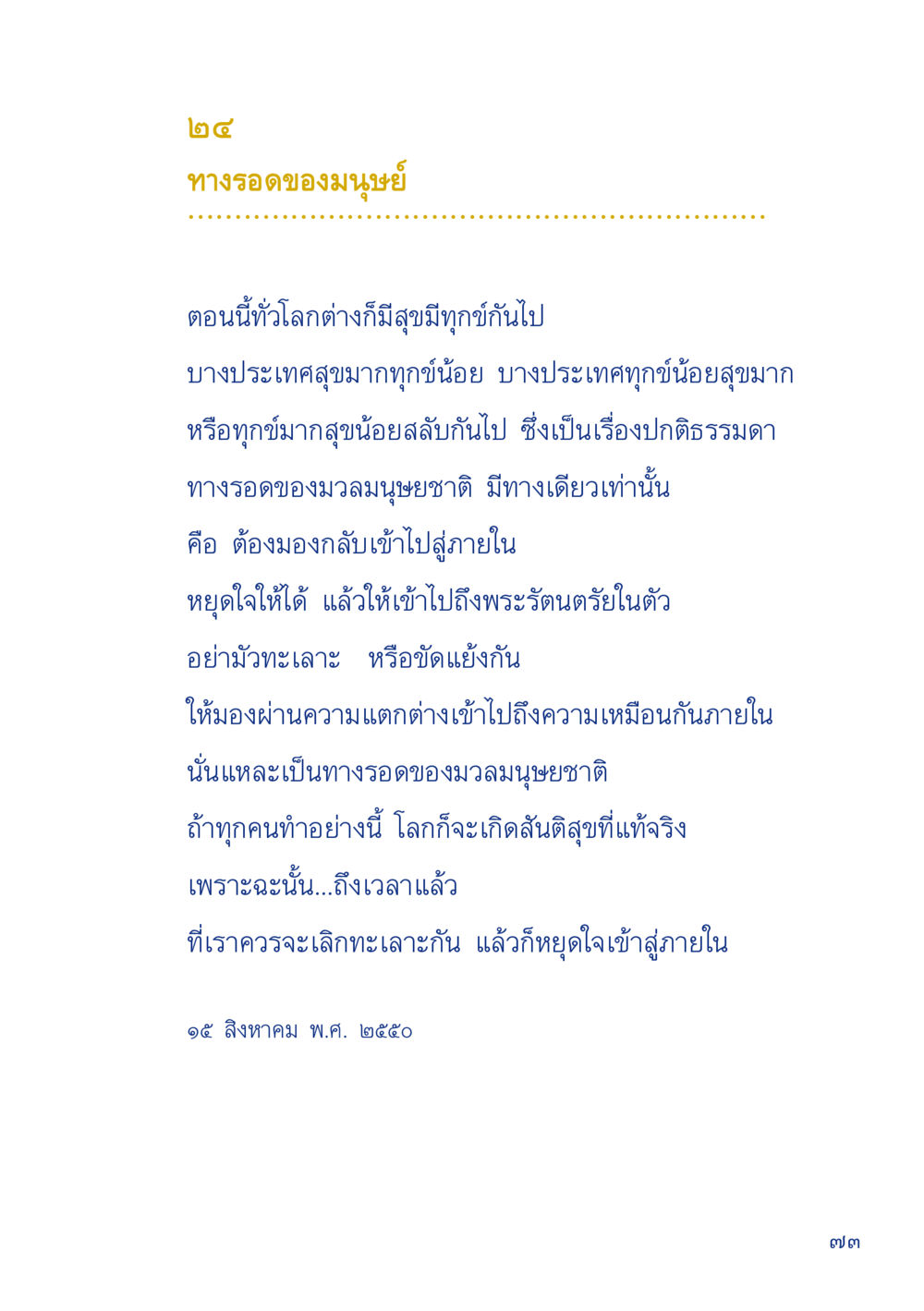 ๒๔
ทางรอดของมนุษย์

ตอนนี้ทั่วโลกต่างก็มีสุขมีทุกข์กันไป
บางประเทศสุขมากทุกข์น้อย บางประเทศทุกข์น้อยสุขมาก
หรือทุกข์มากสุขน้อยสลับกันไป ซึ่งเป็นเรื่องปกติธรรมดา
ทางรอดของมวลมนุษยชาติ มีทางเดียวเท่านั้น
คือ ต้องมองกลับเข้าไปสู่ภายใน
หยุดใจให้ได้ แล้วให้เข้าไปถึงพระรัตนตรัยในตัว
อย่ามัวทะเลาะ หรือขัดแย้งกัน
ให้มองผ่านความแตกต่างเข้าไปถึงความเหมือนกันภายใน
นั่นแหละเป็นทางรอดของมวลมนุษยชาติ
ถ้าทุกคนทำอย่างนี้ โลกก็จะเกิดสันติสุขที่แท้จริง
เพราะฉะนั้น...ถึงเวลาแล้ว
ที่เราควรจะเลิกทะเลาะกัน แล้วก็หยุดใจเข้าสู่ภายใน

๑๕ สิงหาคม พ.ศ. ๒๕๕๐

๗๓